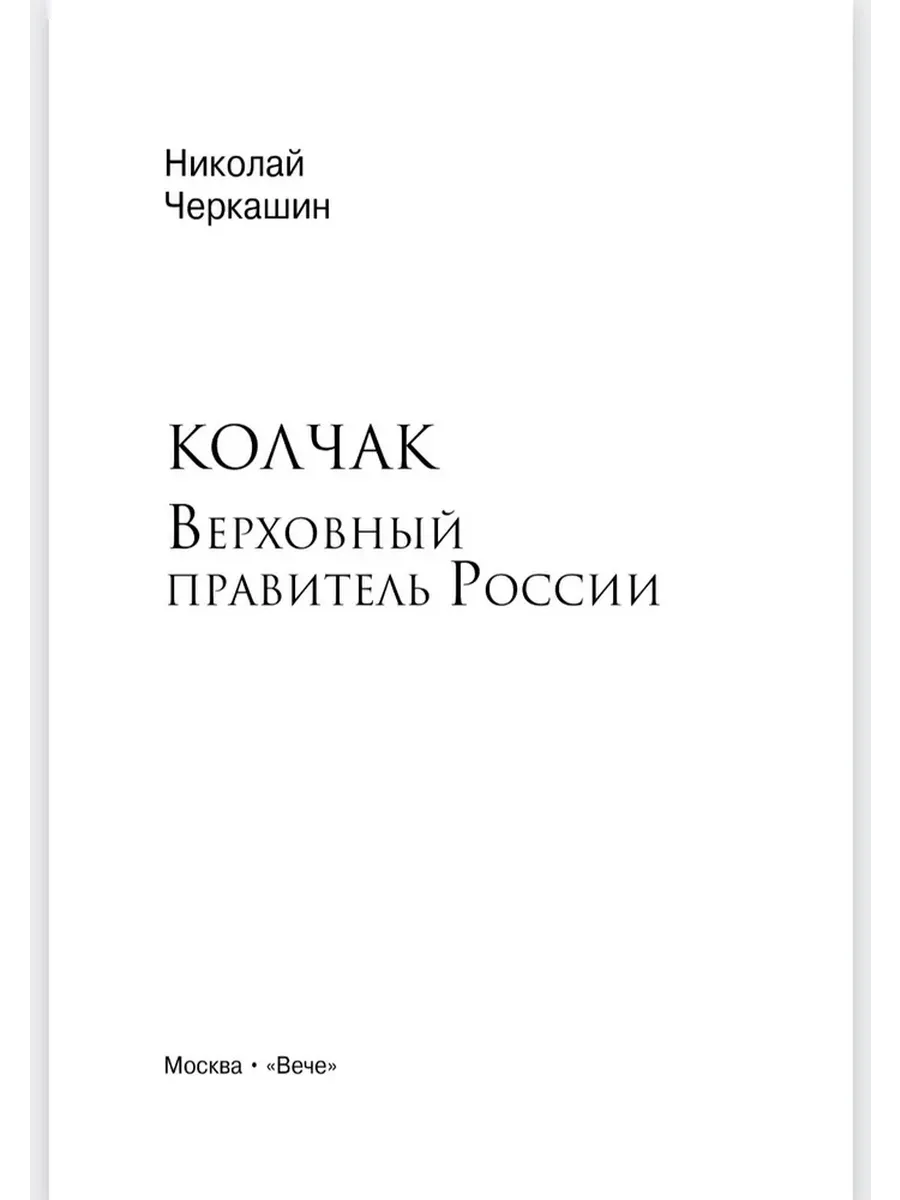 Николай
Черкашин

КОЛЧАК

Верховный
правитель России

Москва • «Вече»